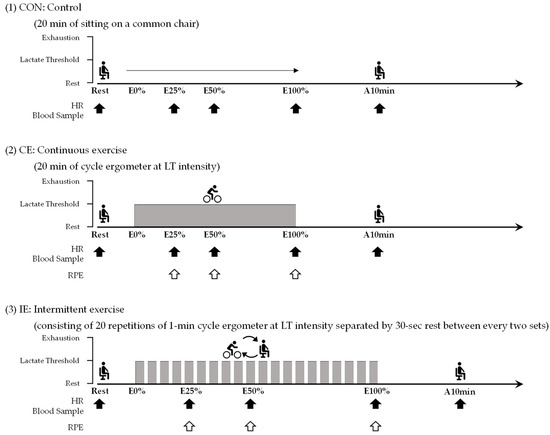 (1) CON: Control

(20 min of sitting on a common chair)

Exhaustion

Lactate Threshold

Rest

Rest E0% E25% E50% E100% A10min

HR
Blood Sample

(2) CE: Continuous exercise

(20 min of cycle ergometer at LT intensity)

Exhaustion

Lactate Threshold

Rest

Rest E0% E25% E50% E100% A10min

HR
Blood Sample

RPE

(3) IE: Intermittent exercise

(consisting of 20 repetitions of 1-min cycle ergometer at LT intensity separated by 30-sec rest between every two sets)

Exhaustion

Lactate Threshold

Rest

Rest E0% E25% E50% E100% A10min

HR
Blood Sample

RPE